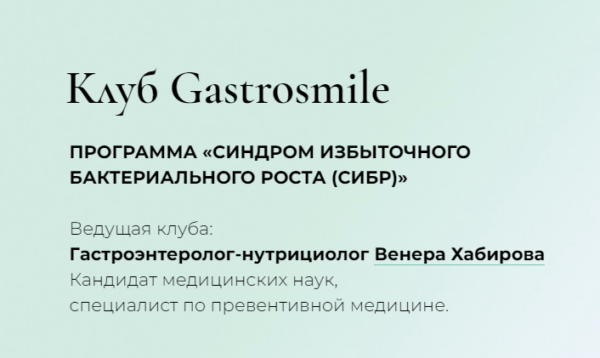 Клуб Gastrosmile

ПРОГРАММА «СИНДРОМ ИЗБЫТОЧНОГО БАКТЕРИАЛЬНОГО РОСТА (СИБР)»

Ведущая клуба:
Гастроэнтеролог-нутрициолог Венера Хабирова
Кандидат медицинских наук,
специалист по превентивной медицине.